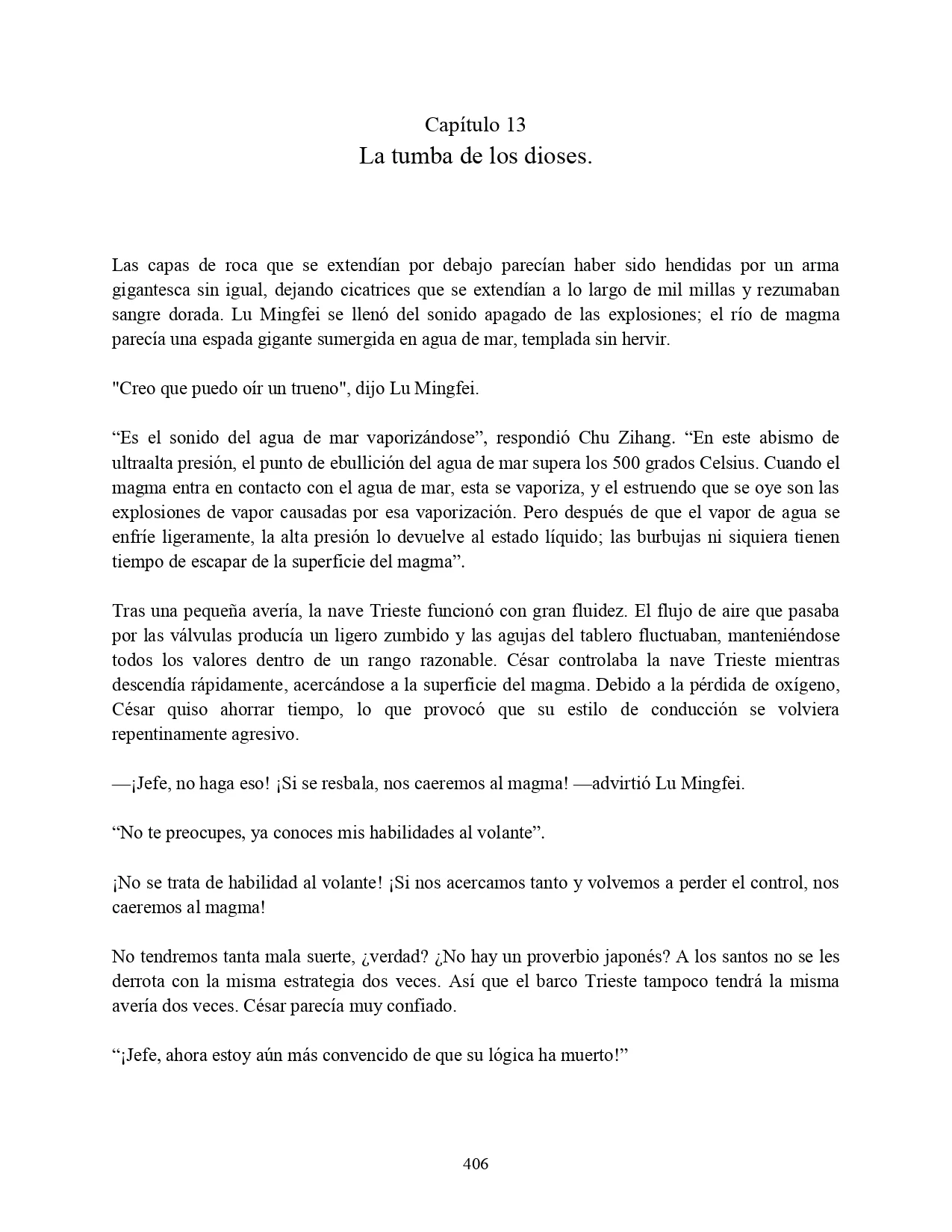 Capítulo 13
La tumba de los dioses.

Las capas de roca que se extendían por debajo parecían haber sido hendidas por un arma gigantesca sin igual, dejando cicatrices que se extendían a lo largo de mil millas y rezumaban sangre dorada. Lu Mingfei se llenó del sonido apagado de las explosiones; el río de magma parecía una espada gigante sumergida en agua de mar, templada sin hervir.

"Creo que puedo oír un trueno", dijo Lu Mingfei.

“Es el sonido del agua de mar vaporizándose”, respondió Chu Zihang. “En este abismo de ultraalta presión, el punto de ebullición del agua de mar supera los 500 grados Celsius. Cuando el magma entra en contacto con el agua de mar, esta se vaporiza, y el estruendo que se oye son las explosiones de vapor causadas por esa vaporización. Pero después de que el vapor de agua se enfríe ligeramente, la alta presión lo devuelve al estado líquido; las burbujas ni siquiera tienen tiempo de escapar de la superficie del magma”.

Tras una pequeña avería, la nave Trieste funcionó con gran fluidez. El flujo de aire que pasaba por las válvulas producía un ligero zumbido y las agujas del tablero fluctuaban, manteniéndose todos los valores dentro de un rango razonable. César controlaba la nave Trieste mientras descendía rápidamente, acercándose a la superficie del magma. Debido a la pérdida de oxígeno, César quiso ahorrar tiempo, lo que provocó que su estilo de conducción se volviera repentinamente agresivo.

—¡Jefe, no haga eso! ¡Si se resbala, nos caeremos al magma! —advirtió Lu Mingfei.

“No te preocupes, ya conoces mis habilidades al volante”.

¡No se trata de habilidad al volante! ¡Si nos acercamos tanto y volvemos a perder el control, nos caeremos al magma!

No tendremos tanta mala suerte, ¿verdad? ¿No hay un proverbio japonés? A los santos no se les derrota con la misma estrategia dos veces. Así que el barco Trieste tampoco tendrá la misma avería dos veces. César parecía muy confiado.

“¡Jefe, ahora estoy aún más convencido de que su lógica ha muerto!”

406